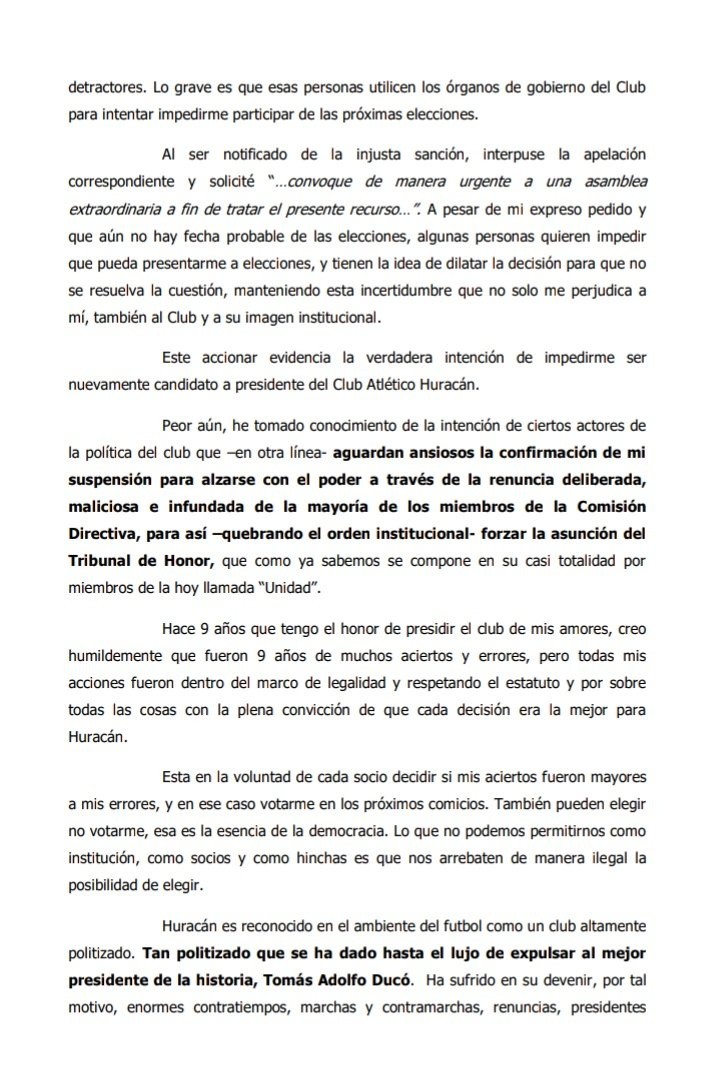 detractores. Lo grave es que esas personas utilicen los órganos de gobierno del Club para intentar impedirme participar de las próximas elecciones.

Al ser notificado de la injusta sanción, interpuse la apelación correspondiente y solicité "...convoque de manera urgente a una asamblea extraordinaria a fin de tratar el presente recurso...". A pesar de mi expreso pedido y que aún no hay fecha probable de las elecciones, algunas personas quieren impedir que pueda presentarme a elecciones, y tienen la idea de dilatar la decisión para que no se resuelva la cuestión, manteniendo esta incertidumbre que no solo me perjudica a mí, también al Club y a su imagen institucional.

Este accionar evidencia la verdadera intención de impedirme ser nuevamente candidato a presidente del Club Atlético Huracán.

Peor aún, he tomado conocimiento de la intención de ciertos actores de la política del club que –en otra línea- aguardan ansiosos la confirmación de mi suspensión para alzarse con el poder a través de la renuncia deliberada, maliciosa e infundada de la mayoría de los miembros de la Comisión Directiva, para así –quebrando el orden institucional- forzar la asunción del Tribunal de Honor, que como ya sabemos se compone en su casi totalidad por miembros de la hoy llamada "Unidad".

Hace 9 años que tengo el honor de presidir el club de mis amores, creo humildemente que fueron 9 años de muchos aciertos y errores, pero todas mis acciones fueron dentro del marco de legalidad y respetando el estatuto y por sobre todas las cosas con la plena convicción de que cada decisión era la mejor para Huracán.

Esta en la voluntad de cada socio decidir si mis aciertos fueron mayores a mis errores, y en ese caso votarme en los próximos comicios. También pueden elegir no votarme, esa es la esencia de la democracia. Lo que no podemos permitirnos como institución, como socios y como hinchas es que nos arrebaten de manera ilegal la posibilidad de elegir.

Huracán es reconocido en el ambiente del futbol como un club altamente politizado. Tan politizado que se ha dado hasta el lujo de expulsar al mejor presidente de la historia, Tomás Adolfo Ducó. Ha sufrido en su devenir, por tal motivo, enormes contratiempos, marchas y contramarchas, renuncias, presidentes